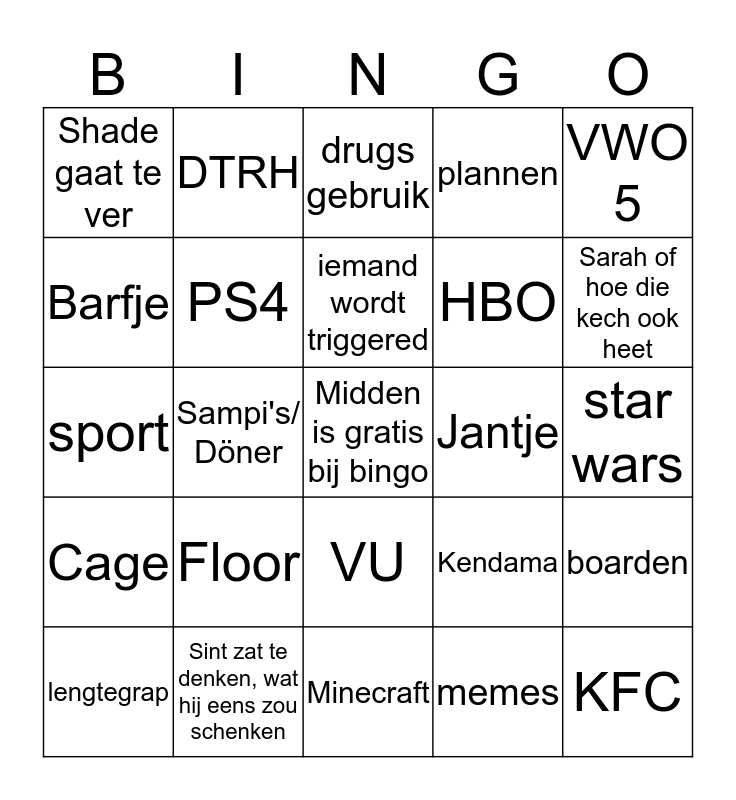 | B | I | N | G | O |
|---|---|---|---|---|
| Shade gaat te ver | DTRH | drugs gebruik | plannen | VWO 5 |
| Barfje | PS4 | iemand wordt triggered | HBO | Sarah of hoe die kech ook heet |
| sport | Sampi's/ Döner | Midden is gratis bij bingo | Jantje | star wars |
| Cage | Floor | VU | Kendama | boarden |
| lengtegrap | Sint zat te denken, wat hij eens zou schenken | Minecraft | memes | KFC |